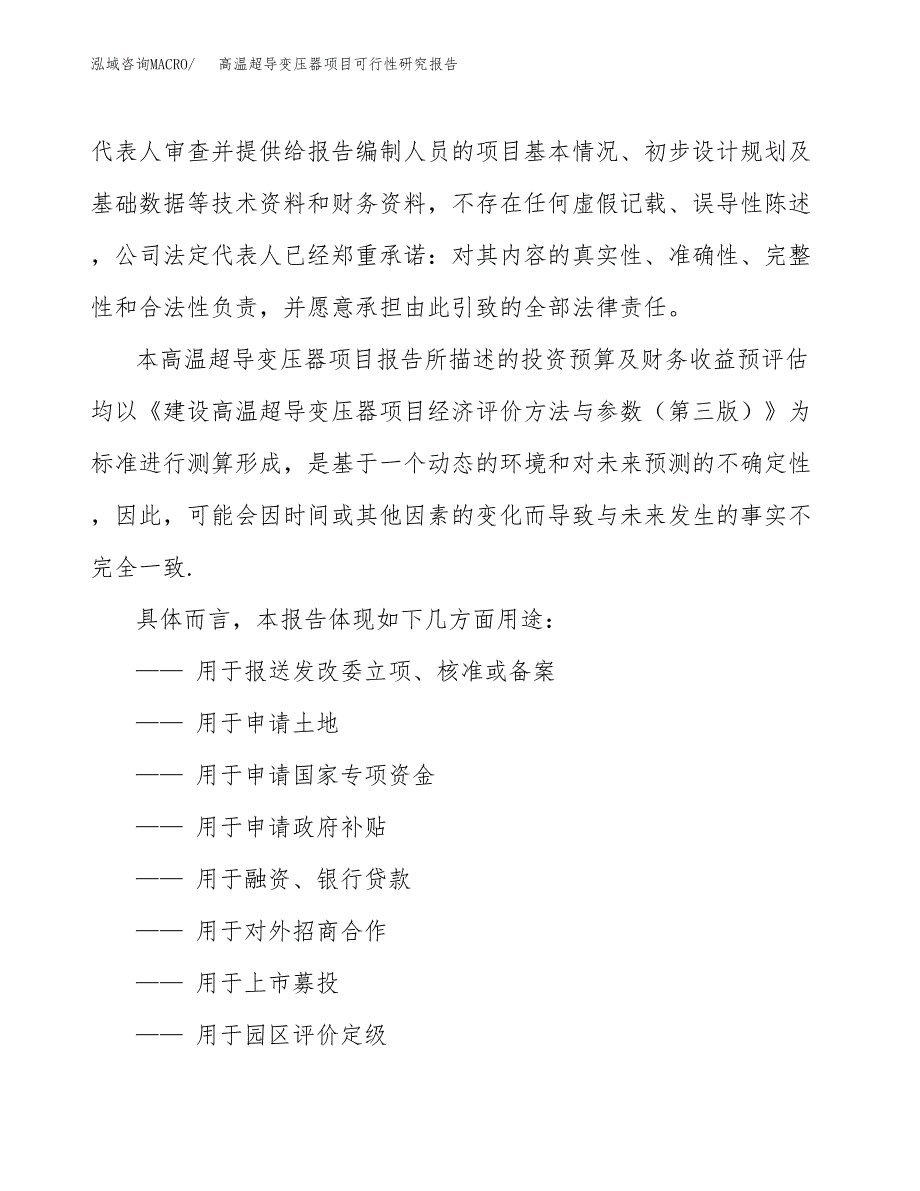 泓域咨询MACRO/　高温超导变压器项目可行性研究报告

代表人审查并提供给报告编制人员的项目基本情况、初步设计规划及基础数据等技术资料和财务资料，不存在任何虚假记载、误导性陈述，公司法定代表人已经郑重承诺：对其内容的真实性、准确性、完整性和合法性负责，并愿意承担由此引致的全部法律责任。

本高温超导变压器项目报告所描述的投资预算及财务收益预评估均以《建设高温超导变压器项目经济评价方法与参数（第三版）》为标准进行测算形成，是基于一个动态的环境和对未来预测的不确定性，因此，可能会因时间或其他因素的变化而导致与未来发生的事实不完全一致.

具体而言，本报告体现如下几方面用途：

—— 用于报送发改委立项、核准或备案

—— 用于申请土地

—— 用于申请国家专项资金

—— 用于申请政府补贴

—— 用于融资、银行贷款

—— 用于对外招商合作

—— 用于上市募投

—— 用于园区评价定级